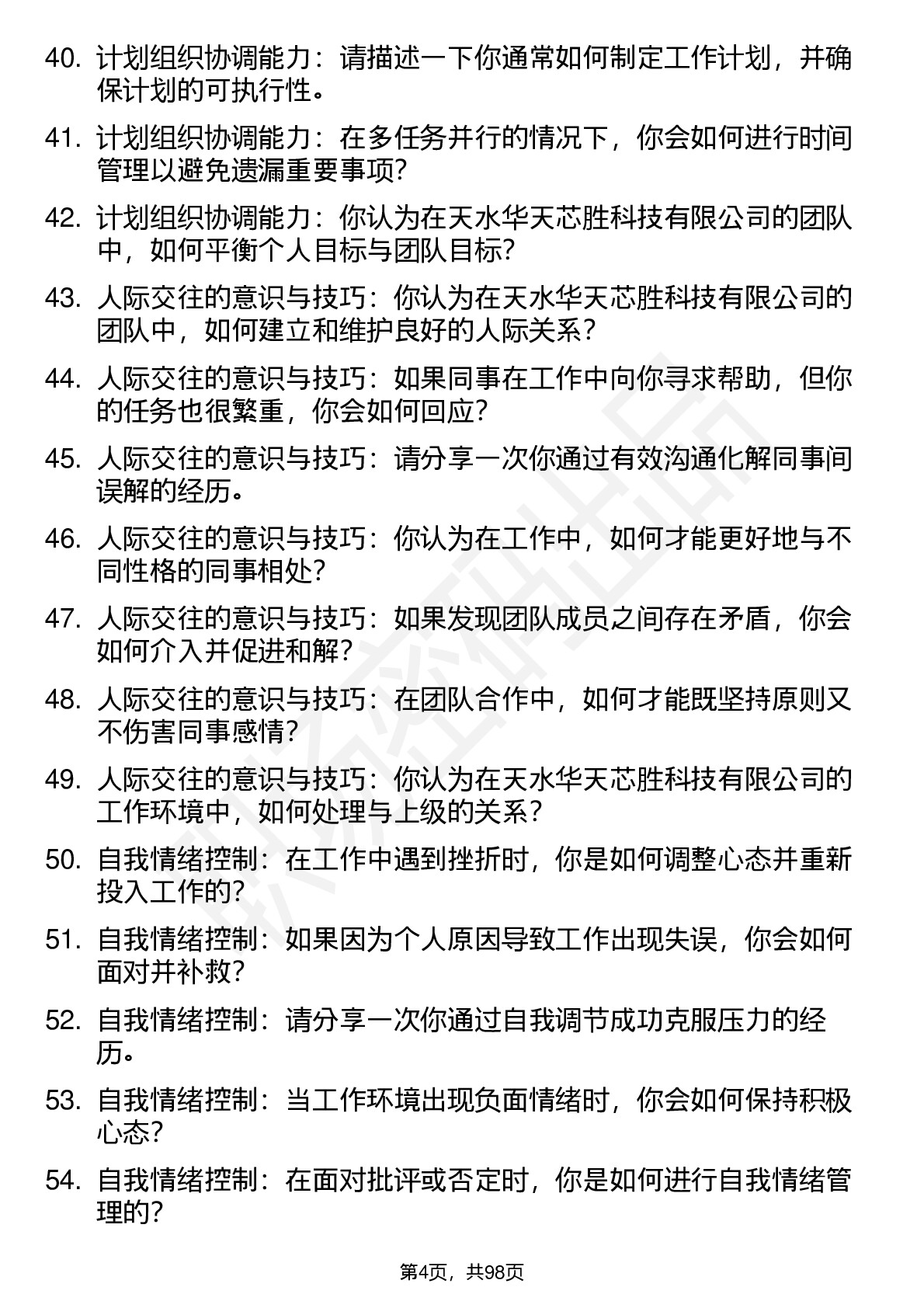 40. 计划组织协调能力：请描述一下你通常如何制定工作计划，并确保计划的可执行性。

41. 计划组织协调能力：在多任务并行的情况下，你会如何进行时间管理以避免遗漏重要事项?

42. 计划组织协调能力：你认为在天水华天芯胜科技有限公司的团队中，如何平衡个人目标与团队目标?

43. 人际交往的意识与技巧：你认为在天水华天芯胜科技有限公司的团队中，如何建立和维护良好的人际关系？

44. 人际交往的意识与技巧：如果同事在工作中向你寻求帮助，但你的任务也很繁重，你会如何回应?

45. 人际交往的意识与技巧：请分享一次你通过有效沟通化解同事间误解的经历。

46. 人际交往的意识与技巧：你认为在工作中，如何才能更好地与不同性格的同事相处?

47. 人际交往的意识与技巧：如果发现团队成员之间存在矛盾，你会如何介入并促进和解?

48. 人际交往的意识与技巧：在团队合作中，如何才能既坚持原则又不伤害同事感情?

49. 人际交往的意识与技巧：你认为在天水华天芯胜科技有限公司的工作环境中，如何处理与上级的关系？

50. 自我情绪控制：在工作中遇到挫折时，你是如何调整心态并重新投入工作的?

51. 自我情绪控制：如果因为个人原因导致工作出现失误，你会如何面对并补救?

52. 自我情绪控制：请分享一次你通过自我调节成功克服压力的经历。

53. 自我情绪控制：当工作环境出现负面情绪时，你会如何保持积极心态?

54. 自我情绪控制：在面对批评或否定时，你是如何进行自我情绪管理的?

第4页，共98页